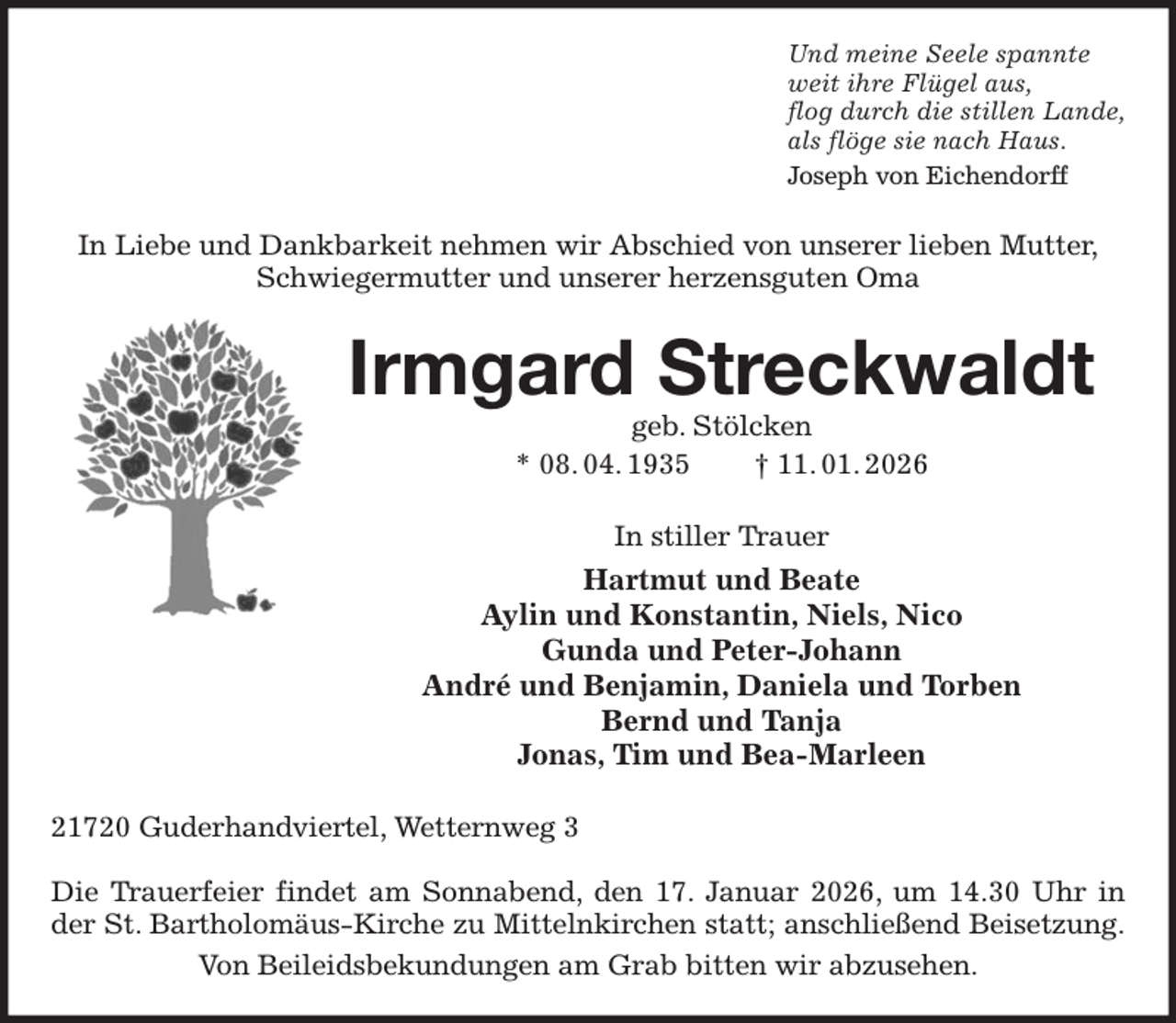 Und meine Seele spannte
weit ihre Flügel aus,
flog durch die stillen Lande,
als flöge sie nach Haus.
Joseph von Eichendorff

In Liebe und Dankbarkeit nehmen wir Abschied von unserer lieben Mutter, Schwiegermutter und unserer herzensguten Oma

Irmgard Streckwaldt

geb. Stölcken

* 08. 04. 1935 † 11. 01. 2026

In stiller Trauer

Hartmut und Beate
Aylin und Konstantin, Niels, Nico
Gunda und Peter-Johann
André und Benjamin, Daniela und Torben
Bernd und Tanja
Jonas, Tim und Bea-Marleen

21720 Guderhandviertel, Wetternweg 3

Die Trauerfeier findet am Sonnabend, den 17. Januar 2026, um 14.30 Uhr in der St. Bartholomäus-Kirche zu Mittelnkirchen statt; anschließend Beisetzung.

Von Beileidsbekundungen am Grab bitten wir abzusehen.